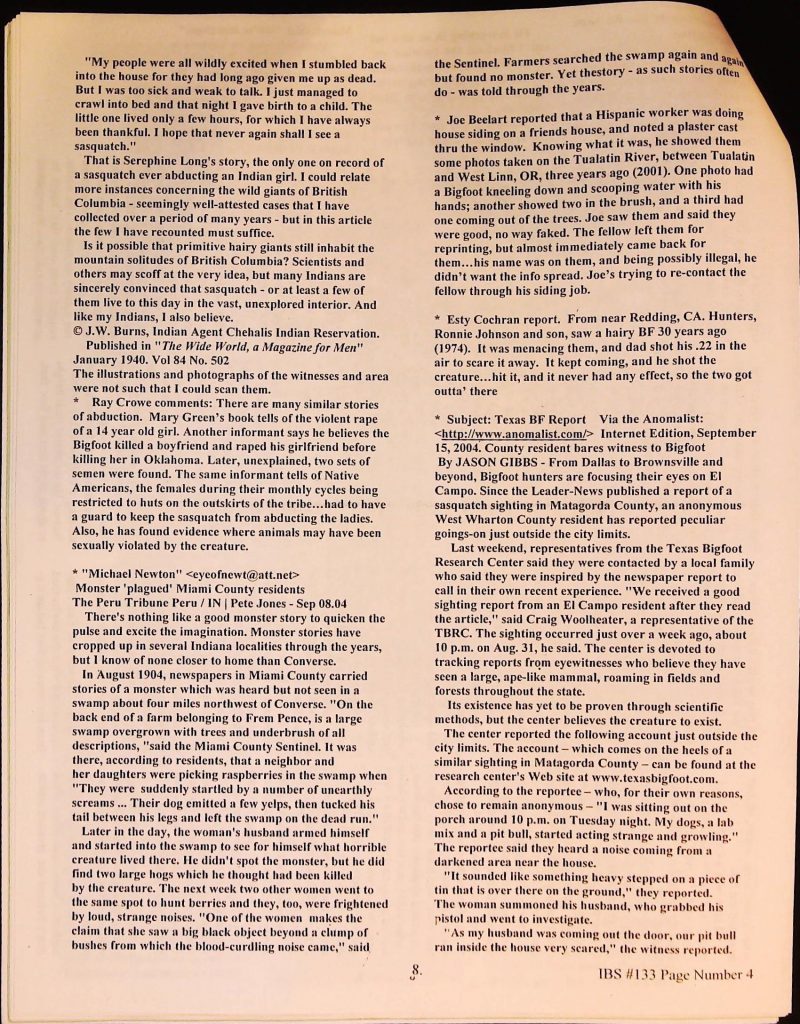 "My people were all wildly excited when I stumbled back into the house for they had long ago given me up as dead. But I was too sick and weak to talk. I just managed to crawl into bed and that night I gave birth to a child. The little one lived only a few hours, for which I have always been thankful. I hope that never again shall I see a sasquatch."

That is Serephine Long's story, the only one on record of a sasquatch ever abducting an Indian girl. I could relate more instances concerning the wild giants of British Columbia - seemingly well-attested cases that I have collected over a period of many years - but in this article the few I have recounted must suffice.

Is it possible that primitive hairy giants still inhabit the mountain solitudes of British Columbia? Scientists and others may scoff at the very idea, but many Indians are sincerely convinced that sasquatch - or at least a few of them live to this day in the vast, unexplored interior. And like my Indians, I also believe.

© J.W. Burns, Indian Agent Chehalis Indian Reservation.

Published in "The Wide World, a Magazine for Men" January 1940. Vol 84 No. 502

The illustrations and photographs of the witnesses and area were not such that I could scan them.

* Ray Crowe comments: There are many similar stories of abduction. Mary Green's book tells of the violent rape of a 14 year old girl. Another informant says he believes the Bigfoot killed a boyfriend and raped his girlfriend before killing her in Oklahoma. Later, unexplained, two sets of semen were found. The same informant tells of Native Americans, the females during their monthly cycles being restricted to huts on the outskirts of the tribe...had to have a guard to keep the sasquatch from abducting the ladies. Also, he has found evidence where animals may have been sexually violated by the creature.

* "Michael Newton" <eyeofnewt@att.net>
Monster 'plagued' Miami County residents
The Peru Tribune Peru / IN | Pete Jones - Sep 08.04

There's nothing like a good monster story to quicken the pulse and excite the imagination. Monster stories have cropped up in several Indiana localities through the years, but I know of none closer to home than Converse.

In August 1904, newspapers in Miami County carried stories of a monster which was heard but not seen in a swamp about four miles northwest of Converse. "On the back end of a farm belonging to Frem Pence, is a large swamp overgrown with trees and underbrush of all descriptions, "said the Miami County Sentinel. It was there, according to residents, that a neighbor and her daughters were picking raspberries in the swamp when "They were suddenly startled by a number of unearthly screams ... Their dog emitted a few yelps, then tucked his tail between his legs and left the swamp on the dead run."

Later in the day, the woman's husband armed himself and started into the swamp to see for himself what horrible creature lived there. He didn't spot the monster, but he did find two large hogs which he thought had been killed by the creature. The next week two other women went to the same spot to hunt berries and they, too, were frightened by loud, strange noises. "One of the women makes the claim that she saw a big black object beyond a clump of bushes from which the blood-curdling noise came," said the Sentinel. Farmers searched the swamp again and again but found no monster. Yet thestory - as such stories often do - was told through the years.

* Joe Beelart reported that a Hispanic worker was doing house siding on a friends house, and noted a plaster cast thru the window. Knowing what it was, he showed them some photos taken on the Tualatin River, between Tualatin and West Linn, OR, three years ago (2001). One photo had a Bigfoot kneeling down and scooping water with his hands; another showed two in the brush, and a third had one coming out of the trees. Joe saw them and said they were good, no way faked. The fellow left them for reprinting, but almost immediately came back for them...his name was on them, and being possibly illegal, he didn't want the info spread. Joe's trying to re-contact the fellow through his siding job.

* Esty Cochran report. From near Redding, CA. Hunters, Ronnie Johnson and son, saw a hairy BF 30 years ago (1974). It was menacing them, and dad shot his .22 in the air to scare it away. It kept coming, and he shot the creature...hit it, and it never had any effect, so the two got outta' there

* Subject: Texas BF Report Via the Anomalist: <http://www.anomalist.com/> Internet Edition, September 15, 2004. County resident bares witness to Bigfoot
By JASON GIBBS - From Dallas to Brownsville and beyond, Bigfoot hunters are focusing their eyes on El Campo. Since the Leader-News published a report of a sasquatch sighting in Matagorda County, an anonymous West Wharton County resident has reported peculiar goings-on just outside the city limits.

Last weekend, representatives from the Texas Bigfoot Research Center said they were contacted by a local family who said they were inspired by the newspaper report to call in their own recent experience. "We received a good sighting report from an El Campo resident after they read the article," said Craig Woolheater, a representative of the TBRC. The sighting occurred just over a week ago, about 10 p.m. on Aug. 31, he said. The center is devoted to tracking reports from eyewitnesses who believe they have seen a large, ape-like mammal, roaming in fields and forests throughout the state.

Its existence has yet to be proven through scientific methods, but the center believes the creature to exist.

The center reported the following account just outside the city limits. The account – which comes on the heels of a similar sighting in Matagorda County – can be found at the research center's Web site at www.texasbigfoot.com.

According to the reportee – who, for their own reasons, chose to remain anonymous – "I was sitting out on the porch around 10 p.m. on Tuesday night. My dogs, a lab mix and a pit bull, started acting strange and growling." The reportee said they heard a noise coming from a darkened area near the house.

"It sounded like something heavy stepped on a piece of tin that is over there on the ground," they reported. The woman summoned his husband, who grabbed his pistol and went to investigate.

"As my husband was coming out the door, our pit bull ran inside the house very scared," the witness reported.

8.

IBS #133 Page Number 4